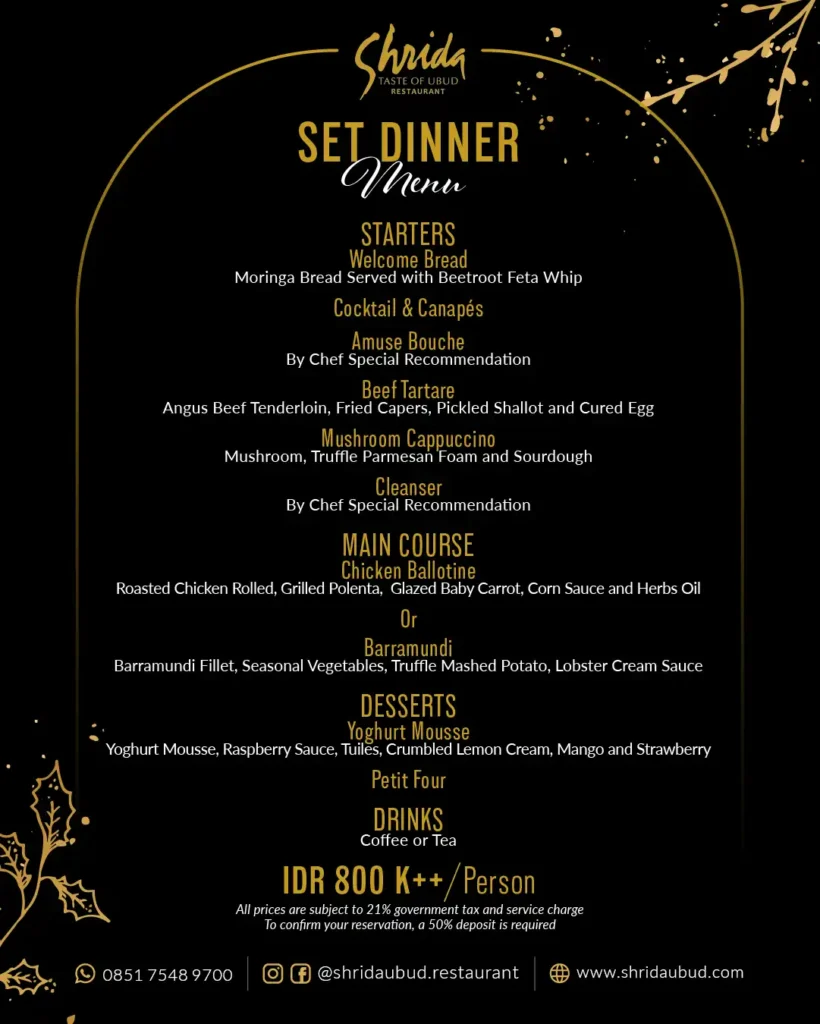 Shrida
TASTE OF UBUD
RESTAURANT

SET DINNER
Menu

STARTERS
Welcome Bread
Moringa Bread Served with Beetroot Feta Whip

Cocktail & Canapés

Amuse Bouche
By Chef Special Recommendation

Beef Tartare
Angus Beef Tenderloin, Fried Capers, Pickled Shallot and Cured Egg

Mushroom Cappuccino
Mushroom, Truffle Parmesan Foam and Sourdough

Cleanser
By Chef Special Recommendation

MAIN COURSE
Chicken Ballotine
Roasted Chicken Rolled, Grilled Polenta, Glazed Baby Carrot, Corn Sauce and Herbs Oil

Or

Barramundi
Barramundi Fillet, Seasonal Vegetables, Truffle Mashed Potato, Lobster Cream Sauce

DESSERTS
Yoghurt Mousse
Yoghurt Mousse, Raspberry Sauce, Tuiles, Crumbled Lemon Cream, Mango and Strawberry

Petit Four

DRINKS
Coffee or Tea

IDR 800 K++/Person

All prices are subject to 21% government tax and service charge
To confirm your reservation, a 50% deposit is required

0851 7548 9700 @shridaubud.restaurant www.shridaubud.com